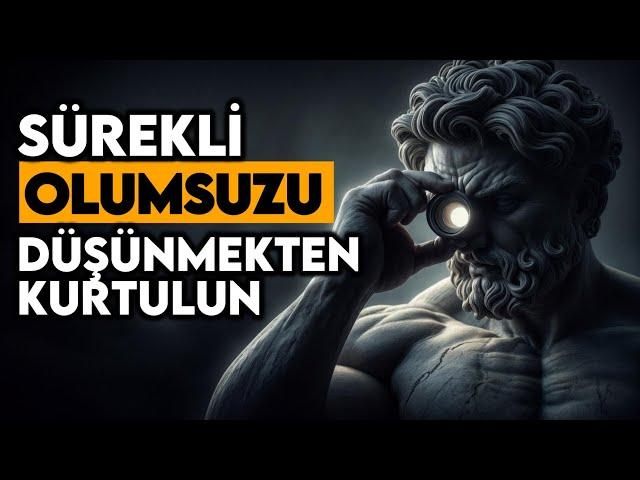 SÜREKLİ
OLUMSUZU
DÜŞÜNMEKTEN
KURTULUN